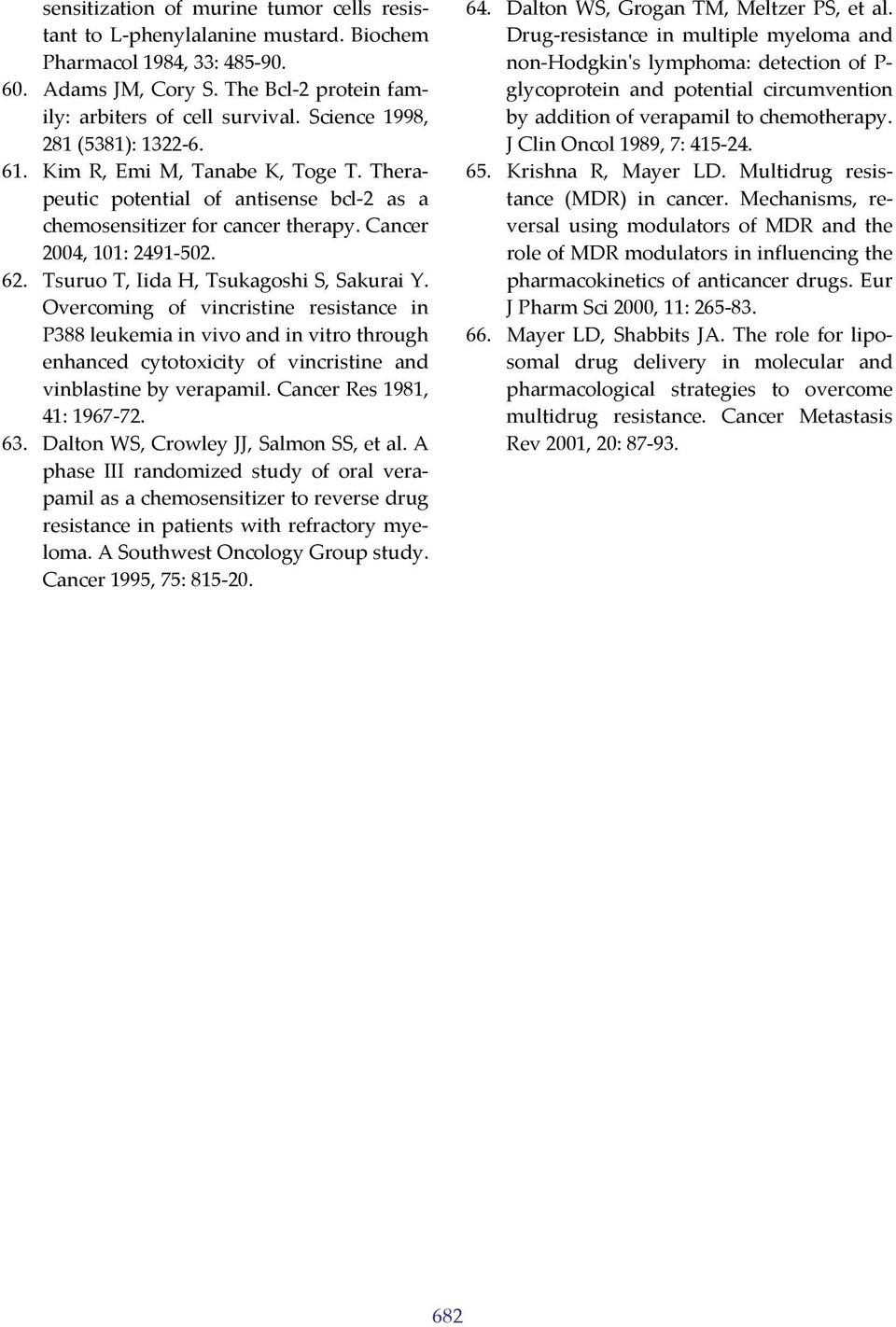 sensitization of murine tumor cells resistant to L-phenylalanine mustard. Biochem Pharmacol 1984, 33: 485-90.

60. Adams JM, Cory S. The Bcl-2 protein family: arbiters of cell survival. Science 1998, 281 (5381): 1322-6.

61. Kim R, Emi M, Tanabe K, Toge T. Therapeutic potential of antisense bcl-2 as a chemosensitizer for cancer therapy. Cancer 2004, 101: 2491-502.

62. Tsuruo T, Iida H, Tsukagoshi S, Sakurai Y. Overcoming of vincristine resistance in P388 leukemia in vivo and in vitro through enhanced cytotoxicity of vincristine and vinblastine by verapamil. Cancer Res 1981, 41: 1967-72.

63. Dalton WS, Crowley JJ, Salmon SS, et al. A phase III randomized study of oral verapamil as a chemosensitizer to reverse drug resistance in patients with refractory myeloma. A Southwest Oncology Group study. Cancer 1995, 75: 815-20.

64. Dalton WS, Grogan TM, Meltzer PS, et al. Drug-resistance in multiple myeloma and non-Hodgkin's lymphoma: detection of P-glycoprotein and potential circumvention by addition of verapamil to chemotherapy. J Clin Oncol 1989, 7: 415-24.

65. Krishna R, Mayer LD. Multidrug resistance (MDR) in cancer. Mechanisms, reversal using modulators of MDR and the role of MDR modulators in influencing the pharmacokinetics of anticancer drugs. Eur J Pharm Sci 2000, 11: 265-83.

66. Mayer LD, Shabbits JA. The role for liposomal drug delivery in molecular and pharmacological strategies to overcome multidrug resistance. Cancer Metastasis Rev 2001, 20: 87-93.

682